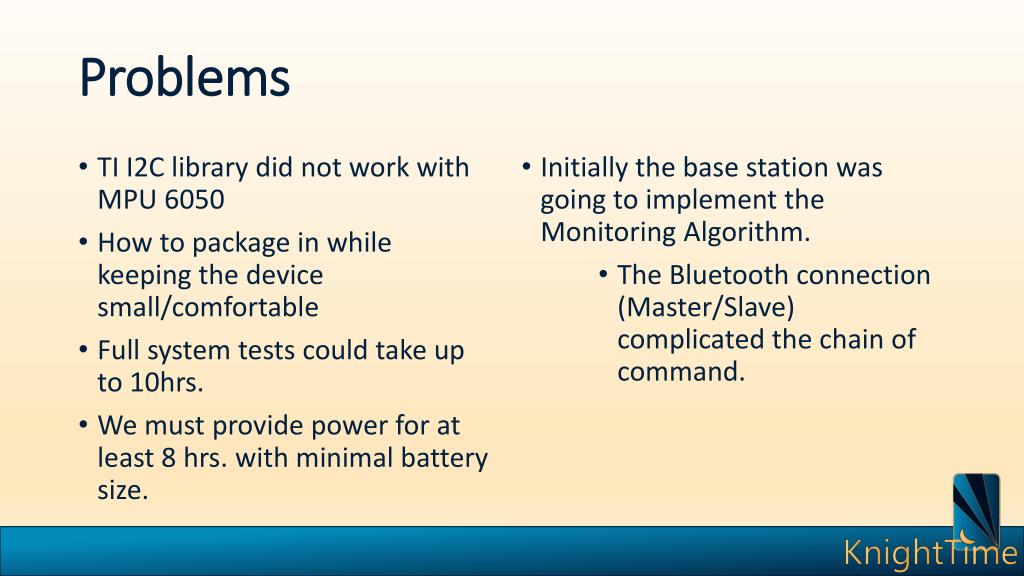 Problems

• TI I2C library did not work with MPU 6050
• How to package in while keeping the device small/comfortable
• Full system tests could take up to 10hrs.
• We must provide power for at least 8 hrs. with minimal battery size.

• Initially the base station was going to implement the Monitoring Algorithm.
• The Bluetooth connection (Master/Slave) complicated the chain of command.

KnightTime